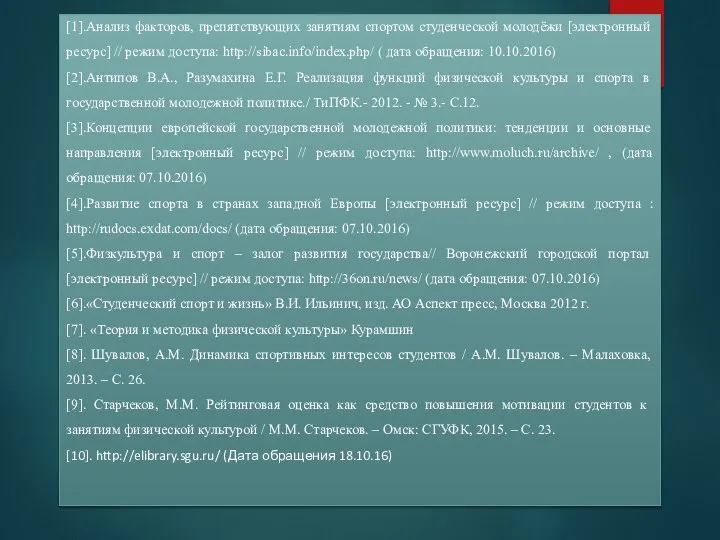 [1].Анализ факторов, препятствующих занятиям спортом студенческой молодёжи [электронный ресурс] // режим доступа: http://sibac.info/index.php/ ( дата обращения: 10.10.2016)

[2].Антипов В.А., Разумахина Е.Г. Реализация функций физической культуры и спорта в государственной молодежной политике./ ТиПФК.- 2012. - № 3.- С.12.

[3].Концепции европейской государственной молодежной политики: тенденции и основные направления [электронный ресурс] // режим доступа: http://www.moluch.ru/archive/ , (дата обращения: 07.10.2016)

[4].Развитие спорта в странах западной Европы [электронный ресурс] // режим доступа : http://rudocs.exdat.com/docs/ (дата обращения: 07.10.2016)

[5].Физкультура и спорт – залог развития государства// Воронежский городской портал [электронный ресурс] // режим доступа: http://36on.ru/news/ (дата обращения: 07.10.2016)

[6].«Студенческий спорт и жизнь» В.И. Ильинич, изд. АО Аспект пресс, Москва 2012 г.

[7]. «Теория и методика физической культуры» Курамшин

[8]. Шувалов, А.М. Динамика спортивных интересов студентов / А.М. Шувалов. – Малаховка, 2013. – С. 26.

[9]. Старчеков, М.М. Рейтинговая оценка как средство повышения мотивации студентов к занятиям физической культурой / М.М. Старчеков. – Омск: СГУФК, 2015. – С. 23.

[10]. http://elibrary.sgu.ru/ (Дата обращения 18.10.16)